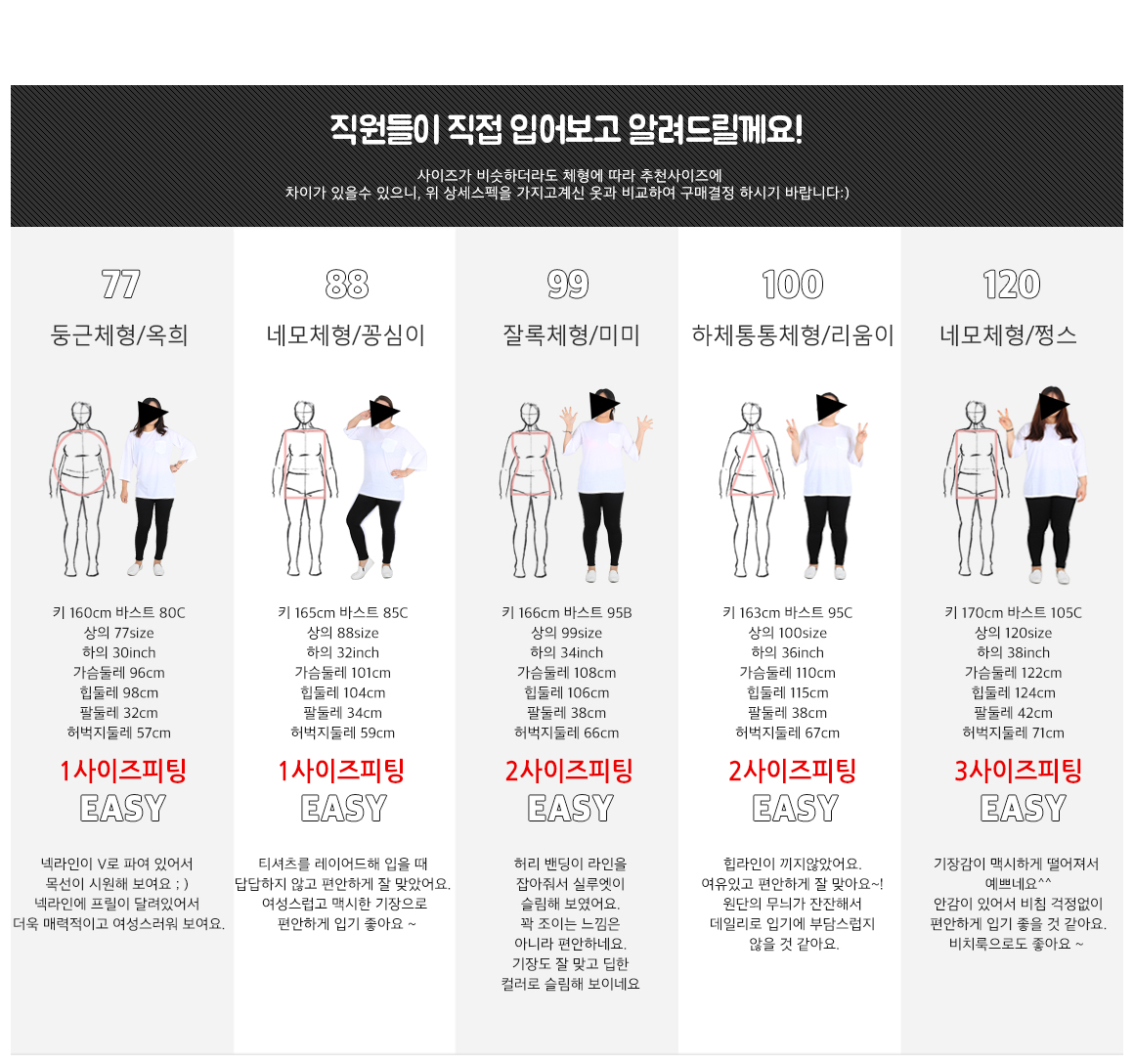 직원들이 직접 입어보고 알려드릴께요!

사이즈가 비슷하더라도 체형에 따라 추천사이즈에
차이가 있을수 있으니, 위 상세스펙을 가지고계신 옷과 비교하여 구매결정 하시기 바랍니다:)

77
둥근체형/옥희

키 160cm 바스트 80C
상의 77size
하의 30inch
가슴둘레 96cm
힙둘레 98cm
팔둘레 32cm
허벅지둘레 57cm

1사이즈피팅
EASY

넥라인이 V로 파여 있어서
목선이 시원해 보여요 ; )
넥라인에 프릴이 달려있어서
더욱 매력적이고 여성스러워 보여요.

88
네모체형/꽁심이

키 165cm 바스트 85C
상의 88size
하의 32inch
가슴둘레 101cm
힙둘레 104cm
팔둘레 34cm
허벅지둘레 59cm

1사이즈피팅
EASY

티셔츠를 레이어드해 입을 때
답답하지 않고 편안하게 잘 맞았어요.
여성스럽고 맥시한 기장으로
편안하게 입기 좋아요 ~

99
잘록체형/미미

키 166cm 바스트 95B
상의 99size
하의 34inch
가슴둘레 108cm
힙둘레 106cm
팔둘레 38cm
허벅지둘레 66cm

2사이즈피팅
EASY

허리 밴딩이 라인을
잡아줘서 실루엣이
슬림해 보였어요.
꽉 조이는 느낌은
아니라 편안하네요.
기장도 잘 맞고 딥한
컬러로 슬림해 보이네요

100
하체통통체형/리움이

키 163cm 바스트 95C
상의 100size
하의 36inch
가슴둘레 110cm
힙둘레 115cm
팔둘레 38cm
허벅지둘레 67cm

2사이즈피팅
EASY

힙라인이 끼지않았어요.
여유있고 편안하게 잘 맞아요~!
원단의 무늬가 잔잔해서
데일리로 입기에 부담스럽지
않을 것 같아요.

120
네모체형/쩡스

키 170cm 바스트 105C
상의 120size
하의 38inch
가슴둘레 122cm
힙둘레 124cm
팔둘레 42cm
허벅지둘레 71cm

3사이즈피팅
EASY

기장감이 맥시하게 떨어져서
예쁘네요^^
안감이 있어서 비침 걱정없이
편안하게 입기 좋을 것 같아요.
비치룩으로도 좋아요 ~